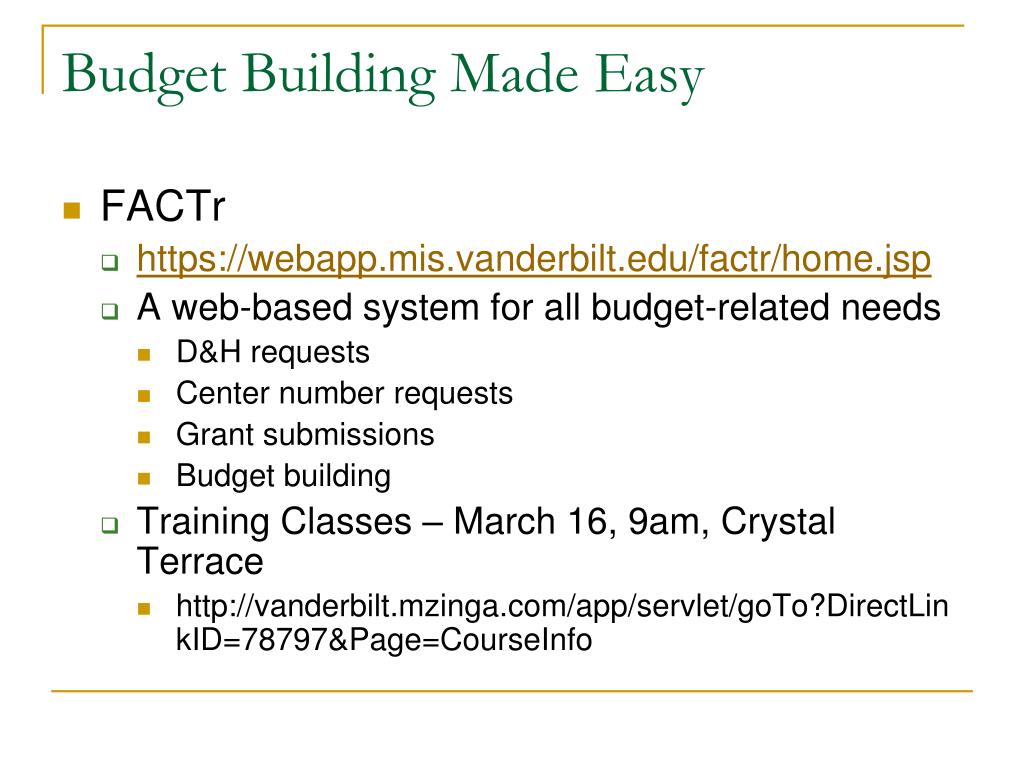 Budget Building Made Easy

FACTr

https://webapp.mis.vanderbilt.edu/factr/home.jsp

A web-based system for all budget-related needs

D&H requests

Center number requests

Grant submissions

Budget building

Training Classes – March 16, 9am, Crystal Terrace

http://vanderbilt.mzinga.com/app/servlet/goTo?DirectLinkID=78797&Page=CourseInfo